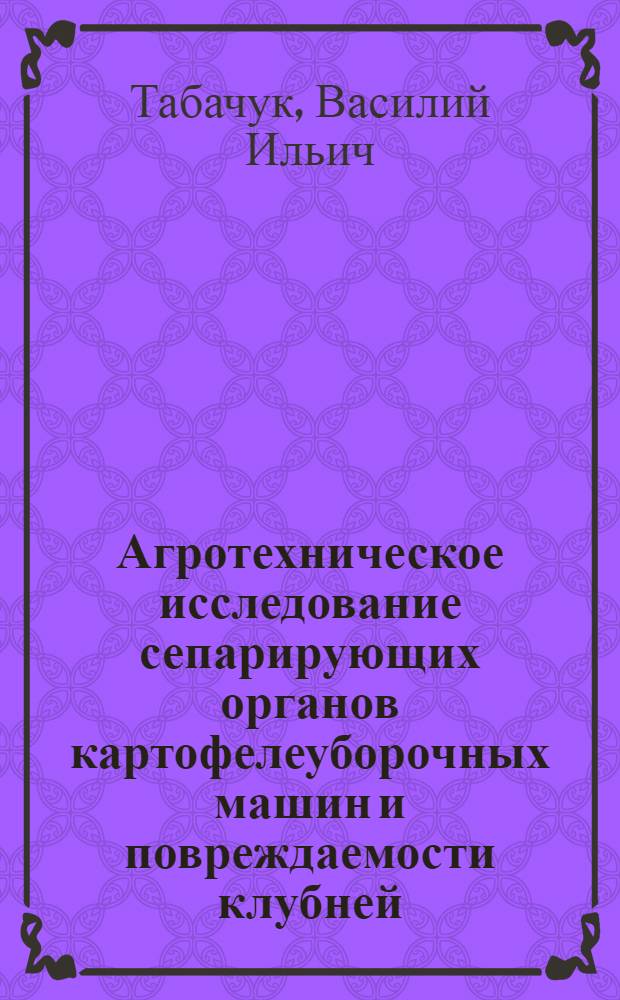 Табачук, Василий Ильич

Агротехническое исследование сепарирующих органов картофелеуборочных машин и повреждаемости клубней